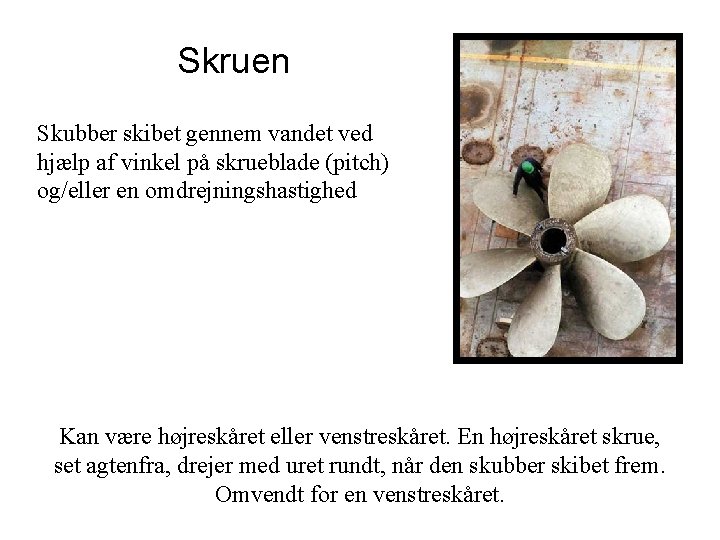 Skruen

Skubber skibet gennem vandet ved hjælp af vinkel på skrueblade (pitch) og/eller en omdrejningshastighed

Kan være højreskåret eller venstreskåret. En højreskåret skrue, set agtenfra, drejer med uret rundt, når den skubber skibet frem. Omvendt for en venstreskåret.